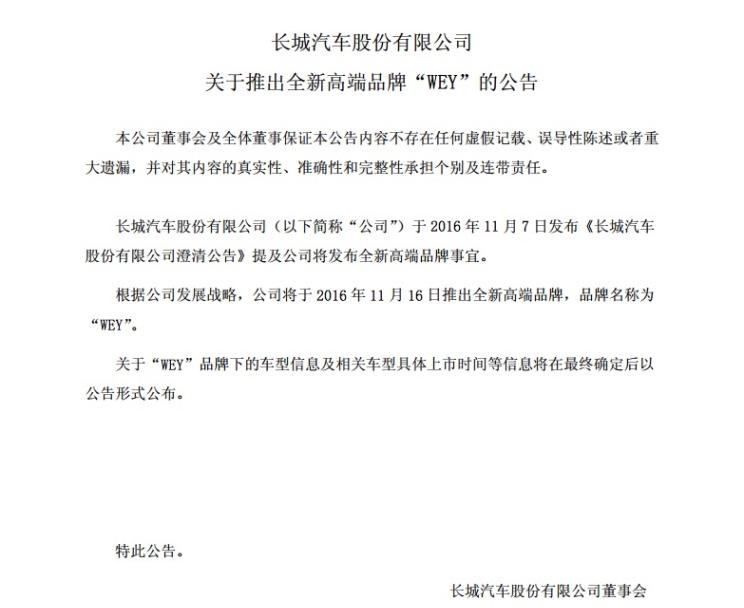 长城汽车股份有限公司

关于推出全新高端品牌“WEY”的公告

本公司董事会及全体董事保证本公告内容不存在任何虚假记载、误导性陈述或者重大遗漏，并对其内容的真实性、准确性和完整性承担个别及连带责任。

长城汽车股份有限公司（以下简称“公司”）于 2016 年 11 月 7 日发布《长城汽车股份有限公司澄清公告》提及公司将发布全新高端品牌事宜。

根据公司发展战略，公司将于 2016 年 11 月 16 日推出全新高端品牌，品牌名称为“WEY”。

关于“WEY”品牌下的车型信息及相关车型具体上市时间等信息将在最终确定后以公告形式公布。

特此公告。

长城汽车股份有限公司董事会